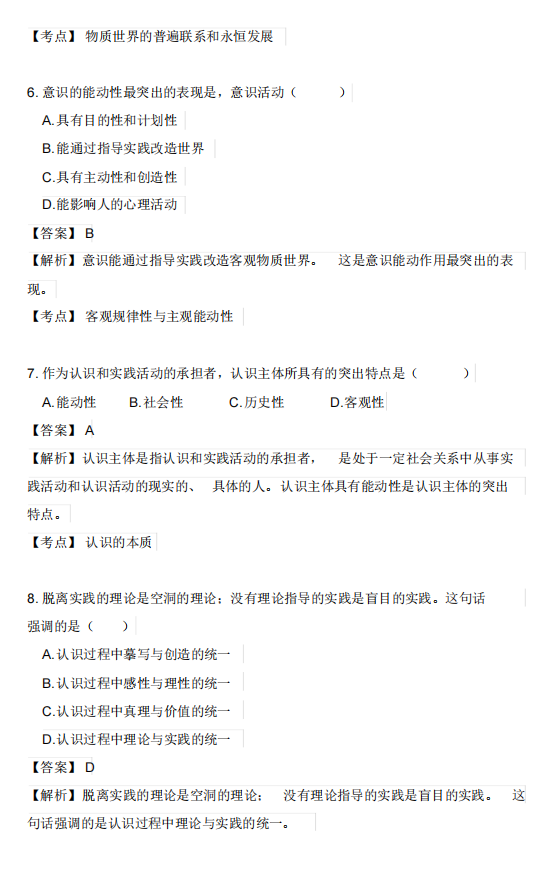 【考点】 物质世界的普遍联系和永恒发展

6. 意识的能动性最突出的表现是，意识活动（ ）

A. 具有目的性和计划性

B. 能通过指导实践改造世界

C. 具有主动性和创造性

D. 能影响人的心理活动

【答案】 B

【解析】意识能通过指导实践改造客观物质世界。 这是意识能动作用最突出的表现。

【考点】 客观规律性与主观能动性

7. 作为认识和实践活动的承担者，认识主体所具有的突出特点是（ ）

A. 能动性 B. 社会性 C. 历史性 D. 客观性

【答案】 A

【解析】认识主体是指认识和实践活动的承担者， 是处于一定社会关系中从事实践活动和认识活动的现实的、 具体的人。认识主体具有能动性是认识主体的突出特点。

【考点】 认识的本质

8. 脱离实践的理论是空洞的理论：没有理论指导的实践是盲目的实践。这句话强调的是（ ）

A. 认识过程中摹写与创造的统一

B. 认识过程中感性与理性的统一

C. 认识过程中真理与价值的统一

D. 认识过程中理论与实践的统一

【答案】 D

【解析】脱离实践的理论是空洞的理论： 没有理论指导的实践是盲目的实践。 这句话强调的是认识过程中理论与实践的统一。